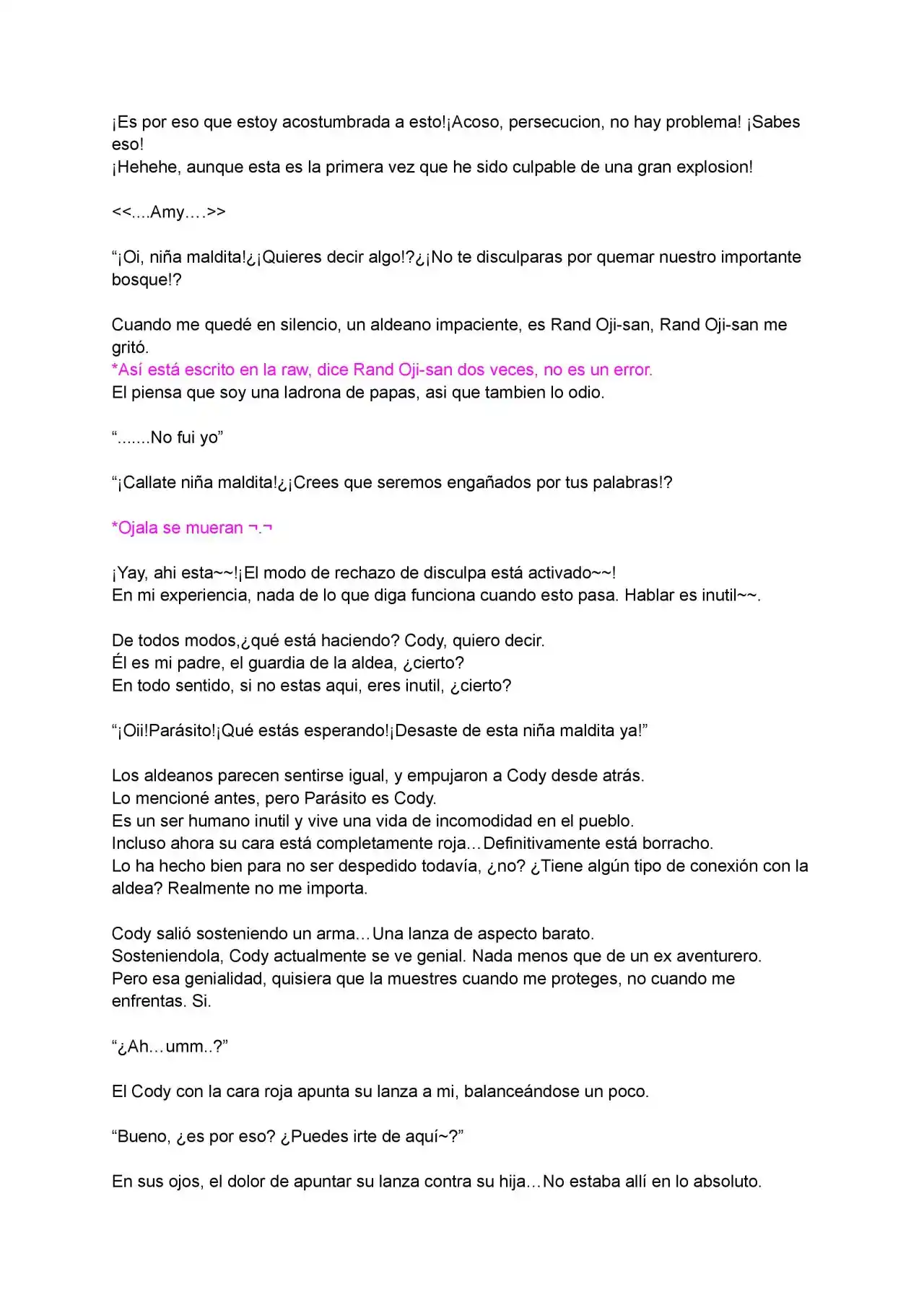 ¡Es por eso que estoy acostumbrada a esto!¡Acoso, persecucion, no hay problema! ¡Sabes eso!
¡Hehehe, aunque esta es la primera vez que he sido culpable de una gran explosion!

<<....Amy….>>

“¡Oi, niña maldita!¿¡Quieres decir algo!?¿¡No te disculparas por quemar nuestro importante bosque!?

Cuando me quedé en silencio, un aldeano impaciente, es Rand Oji-san, Rand Oji-san me gritó.
*Así está escrito en la raw, dice Rand Oji-san dos veces, no es un error.
El piensa que soy una ladrona de papas, asi que tambien lo odio.

“.......No fui yo”

“¡Callate niña maldita!¿¡Crees que seremos engañados por tus palabras!?

*Ojala se mueran ¬.¬

¡Yay, ahi esta~~!¡El modo de rechazo de disculpa está activado~~!
En mi experiencia, nada de lo que diga funciona cuando esto pasa. Hablar es inutil~~.

De todos modos,¿qué está haciendo? Cody, quiero decir.
Él es mi padre, el guardia de la aldea, ¿cierto?
En todo sentido, si no estas aqui, eres inutil, ¿cierto?

“¡Oii!Parásito!¡Qué estás esperando!¡Desaste de esta niña maldita ya!”

Los aldeanos parecen sentirse igual, y empujaron a Cody desde atrás.
Lo mencioné antes, pero Parásito es Cody.
Es un ser humano inutil y vive una vida de incomodidad en el pueblo.
Incluso ahora su cara está completamente roja…Definitivamente está borracho.
Lo ha hecho bien para no ser despedido todavía, ¿no? ¿Tiene algún tipo de conexión con la aldea? Realmente no me importa.

Cody salió sosteniendo un arma…Una lanza de aspecto barato.
Sosteniendola, Cody actualmente se ve genial. Nada menos que de un ex aventurero.
Pero esa genialidad, quisiera que la muestres cuando me proteges, no cuando me enfrentas. Si.

“¿Ah…umm..?”

El Cody con la cara roja apunta su lanza a mi, balanceándose un poco.

“Bueno, ¿es por eso? ¿Puedes irte de aquí~?”

En sus ojos, el dolor de apuntar su lanza contra su hija…No estaba allí en lo absoluto.